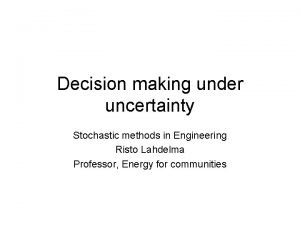 Decision making under uncertainty

Stochastic methods in Engineering
Risto Lahdelma
Professor, Energy for communities